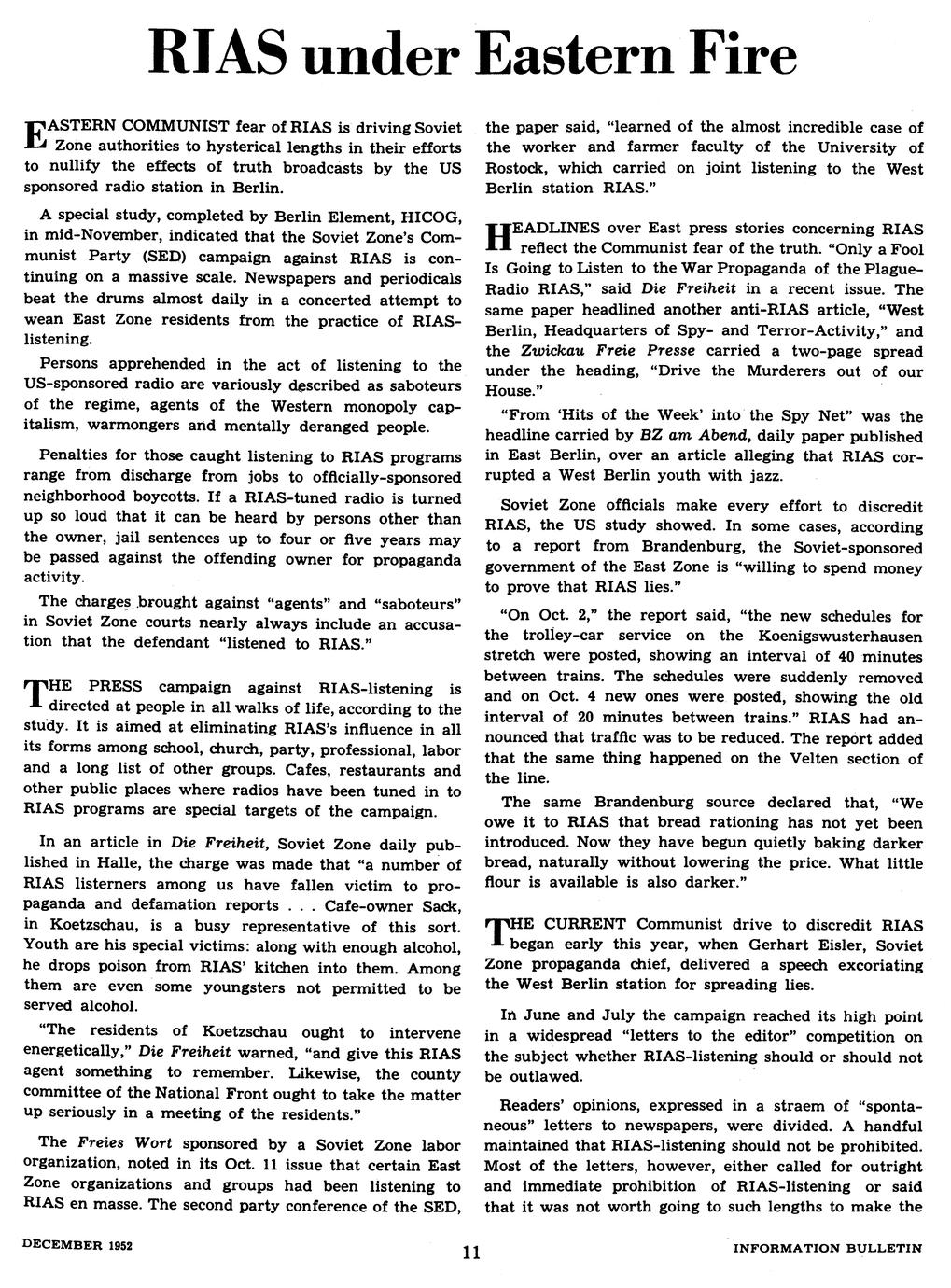 RIAS under Eastern Fire

EASTERN COMMUNIST fear of RIAS is driving Soviet Zone authorities to hysterical lengths in their efforts to nullify the effects of truth broadcasts by the US sponsored radio station in Berlin.

A special study, completed by Berlin Element, HICOG, in mid-November, indicated that the Soviet Zone's Communist Party (SED) campaign against RIAS is continuing on a massive scale. Newspapers and periodicals beat the drums almost daily in a concerted attempt to wean East Zone residents from the practice of RIAS-listening.

Persons apprehended in the act of listening to the US-sponsored radio are variously described as saboteurs of the regime, agents of the Western monopoly capitalism, warmongers and mentally deranged people.

Penalties for those caught listening to RIAS programs range from discharge from jobs to officially-sponsored neighborhood boycotts. If a RIAS-tuned radio is turned up so loud that it can be heard by persons other than the owner, jail sentences up to four or five years may be passed against the offending owner for propaganda activity.

The charges brought against "agents" and "saboteurs" in Soviet Zone courts nearly always include an accusation that the defendant "listened to RIAS."

THE PRESS campaign against RIAS-listening is directed at people in all walks of life, according to the study. It is aimed at eliminating RIAS's influence in all its forms among school, church, party, professional, labor and a long list of other groups. Cafes, restaurants and other public places where radios have been tuned in to RIAS programs are special targets of the campaign.

In an article in Die Freiheit, Soviet Zone daily published in Halle, the charge was made that "a number of RIAS listerners among us have fallen victim to propaganda and defamation reports . . . Cafe-owner Sack, in Koetzschau, is a busy representative of this sort. Youth are his special victims: along with enough alcohol, he drops poison from RIAS' kitchen into them. Among them are even some youngsters not permitted to be served alcohol.

"The residents of Koetzschau ought to intervene energetically," Die Freiheit warned, "and give this RIAS agent something to remember. Likewise, the county committee of the National Front ought to take the matter up seriously in a meeting of the residents."

The Freies Wort sponsored by a Soviet Zone labor organization, noted in its Oct. 11 issue that certain East Zone organizations and groups had been listening to RIAS en masse. The second party conference of the SED, the paper said, "learned of the almost incredible case of the worker and farmer faculty of the University of Rostock, which carried on joint listening to the West Berlin station RIAS."

HEADLINES over East press stories concerning RIAS reflect the Communist fear of the truth. "Only a Fool Is Going to Listen to the War Propaganda of the Plague-Radio RIAS," said Die Freiheit in a recent issue. The same paper headlined another anti-RIAS article, "West Berlin, Headquarters of Spy- and Terror-Activity," and the Zwickau Freie Presse carried a two-page spread under the heading, "Drive the Murderers out of our House."

"From 'Hits of the Week' into the Spy Net" was the headline carried by BZ am Abend, daily paper published in East Berlin, over an article alleging that RIAS corrupted a West Berlin youth with jazz.

Soviet Zone officials make every effort to discredit RIAS, the US study showed. In some cases, according to a report from Brandenburg, the Soviet-sponsored government of the East Zone is "willing to spend money to prove that RIAS lies."

"On Oct. 2," the report said, "the new schedules for the trolley-car service on the Koenigswusterhausen stretch were posted, showing an interval of 40 minutes between trains. The schedules were suddenly removed and on Oct. 4 new ones were posted, showing the old interval of 20 minutes between trains." RIAS had announced that traffic was to be reduced. The report added that the same thing happened on the Velten section of the line.

The same Brandenburg source declared that, "We owe it to RIAS that bread rationing has not yet been introduced. Now they have begun quietly baking darker bread, naturally without lowering the price. What little flour is available is also darker."

THE CURRENT Communist drive to discredit RIAS began early this year, when Gerhart Eisler, Soviet Zone propaganda chief, delivered a speech excoriating the West Berlin station for spreading lies.

In June and July the campaign reached its high point in a widespread "letters to the editor" competition on the subject whether RIAS-listening should or should not be outlawed.

Readers' opinions, expressed in a straem of "spontaneous" letters to newspapers, were divided. A handful maintained that RIAS-listening should not be prohibited. Most of the letters, however, either called for outright and immediate prohibition of RIAS-listening or said that it was not worth going to such lengths to make the

DECEMBER 1952 11 INFORMATION BULLETIN